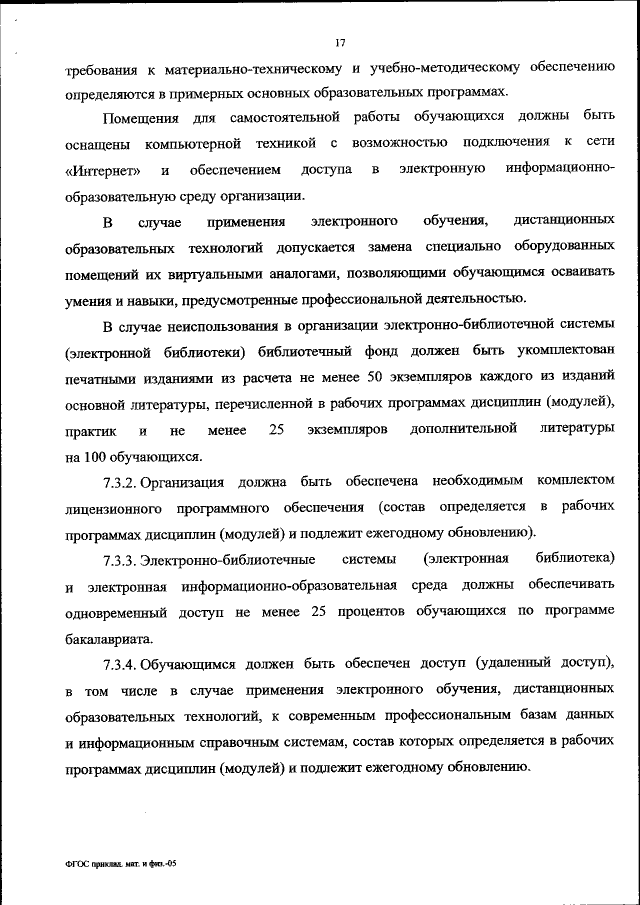 17

требования к материально-техническому и учебно-методическому обеспечению определяются в примерных основных образовательных программах.

Помещения для самостоятельной работы обучающихся должны быть оснащены компьютерной техникой с возможностью подключения к сети «Интернет» и обеспечением доступа в электронную информационно-образовательную среду организации.

В случае применения электронного обучения, дистанционных образовательных технологий допускается замена специально оборудованных помещений их виртуальными аналогами, позволяющими обучающимся осваивать умения и навыки, предусмотренные профессиональной деятельностью.

В случае неиспользования в организации электронно-библиотечной системы (электронной библиотеки) библиотечный фонд должен быть укомплектован печатными изданиями из расчета не менее 50 экземпляров каждого из изданий основной литературы, перечисленной в рабочих программах дисциплин (модулей), практик и не менее 25 экземпляров дополнительной литературы на 100 обучающихся.

7.3.2. Организация должна быть обеспечена необходимым комплектом лицензионного программного обеспечения (состав определяется в рабочих программах дисциплин (модулей) и подлежит ежегодному обновлению).

7.3.3. Электронно-библиотечные системы (электронная библиотека) и электронная информационно-образовательная среда должны обеспечивать одновременный доступ не менее 25 процентов обучающихся по программе бакалавриата.

7.3.4. Обучающимся должен быть обеспечен доступ (удаленный доступ), в том числе в случае применения электронного обучения, дистанционных образовательных технологий, к современным профессиональным базам данных и информационным справочным системам, состав которых определяется в рабочих программах дисциплин (модулей) и подлежит ежегодному обновлению.

ФГОС приклад. мат. и физ.-05